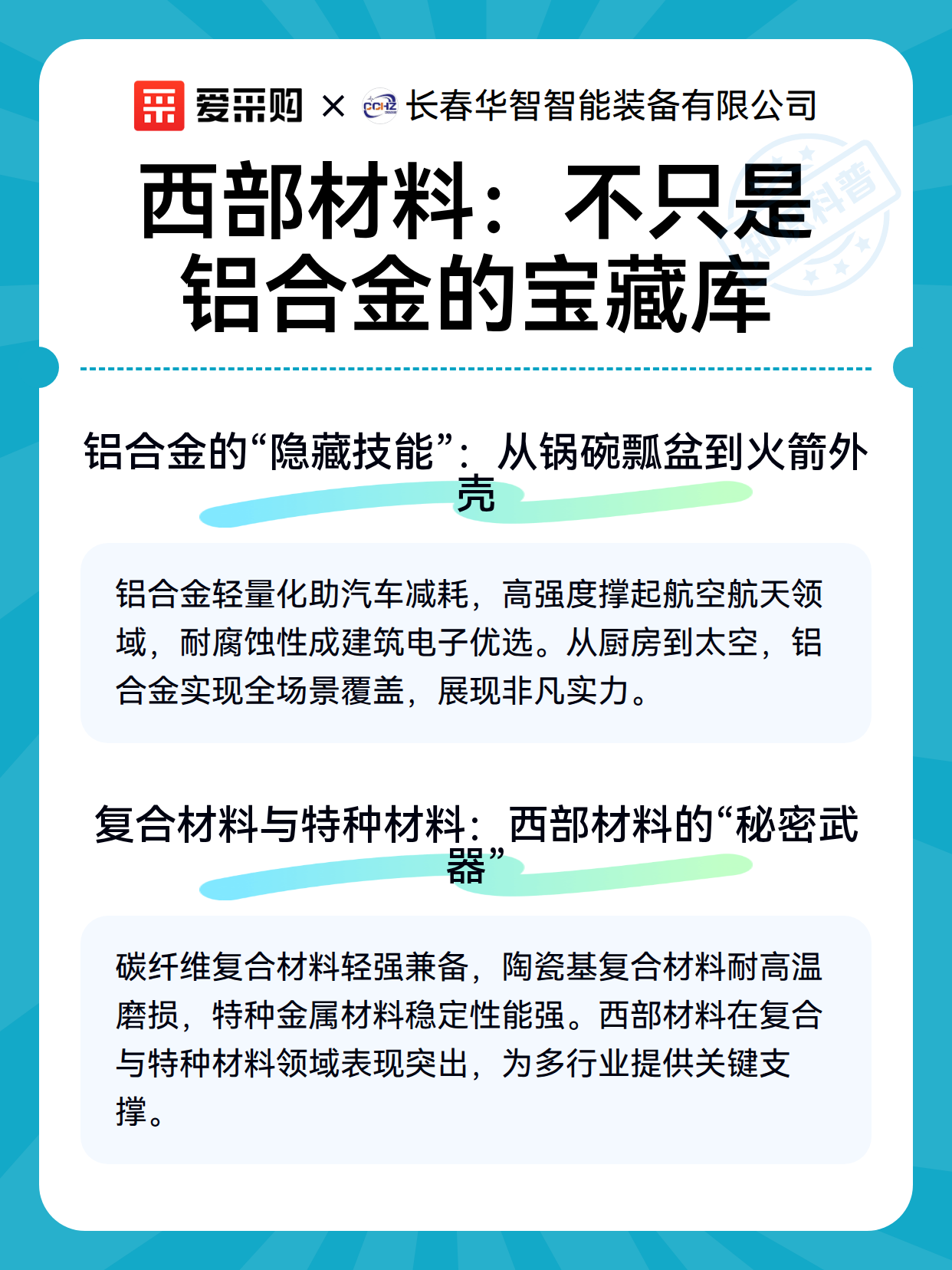 爱采购 × CCHZ 长春华智智能装备有限公司

知识科普

西部材料：不只是铝合金的宝藏库

铝合金的“隐藏技能”：从锅碗瓢盆到火箭外壳

铝合金轻量化助汽车减耗，高强度撑起航空航天领域，耐腐蚀性成建筑电子优选。从厨房到太空，铝合金实现全场景覆盖，展现非凡实力。

复合材料与特种材料：西部材料的“秘密武器”

碳纤维复合材料轻强兼备，陶瓷基复合材料耐高温磨损，特种金属材料稳定性能强。西部材料在复合与特种材料领域表现突出，为多行业提供关键支撑。